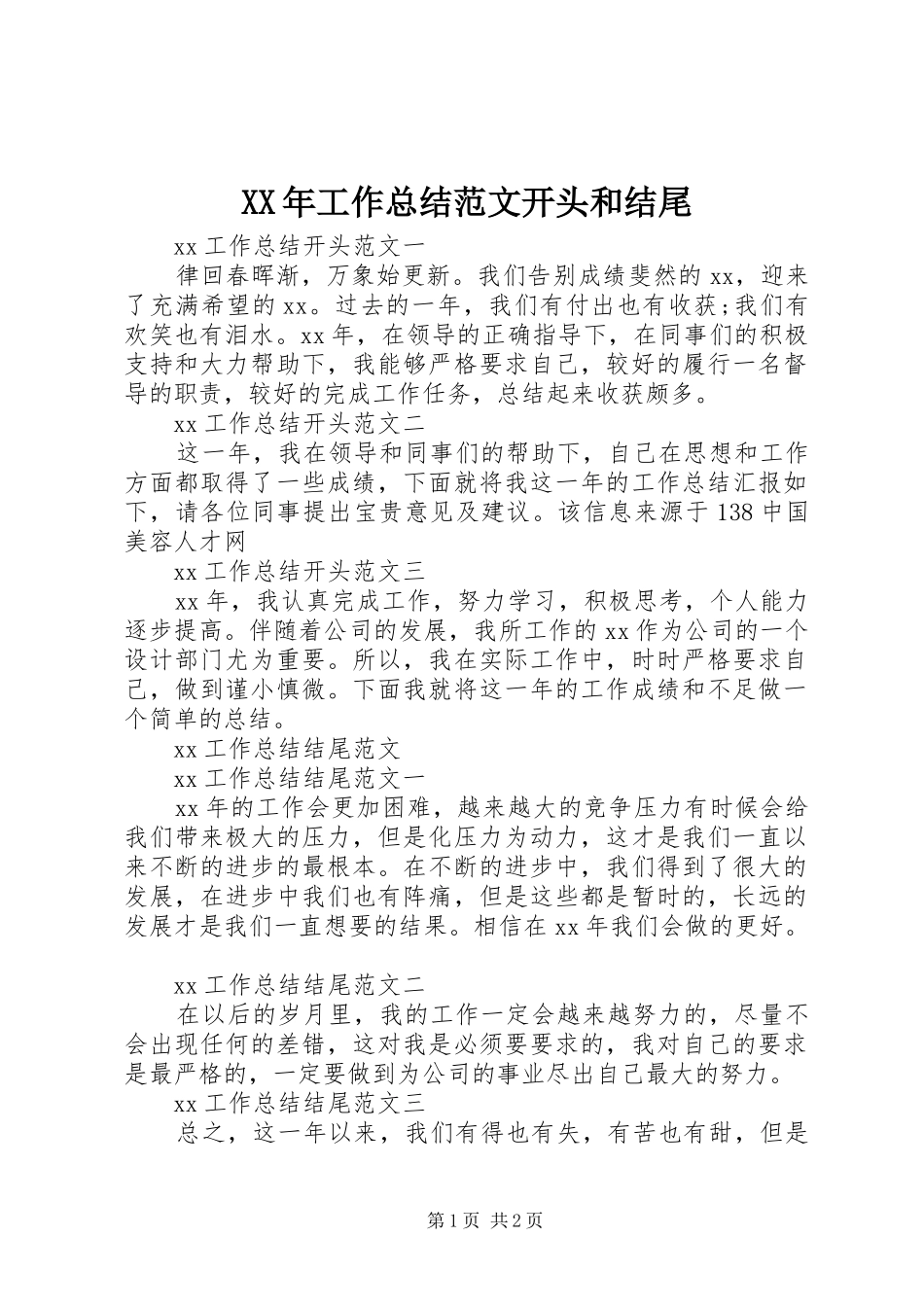 XX年工作总结范文开头和结尾

xx工作总结开头范文一

律回春晖渐，万象始更新。我们告别成绩斐然的xx，迎来了充满希望的xx。过去的一年，我们有付出也有收获;我们有欢笑也有泪水。xx年，在领导的正确指导下，在同事们的积极支持和大力帮助下，我能够严格要求自己，较好的履行一名督导的职责，较好的完成工作任务，总结起来收获颇多。

xx工作总结开头范文二

这一年，我在领导和同事们的帮助下，自己在思想和工作方面都取得了一些成绩，下面就将我这一年的工作总结汇报如下，请各位同事提出宝贵意见及建议。该信息来源于138中国美容人才网

xx工作总结开头范文三

xx年，我认真完成工作，努力学习，积极思考，个人能力逐步提高。伴随着公司的发展，我所工作的xx作为公司的一个设计部门尤为重要。所以，我在实际工作中，时时严格要求自己，做到谨小慎微。下面我就将这一年的工作成绩和不足做一个简单的总结。

xx工作总结结尾范文

xx工作总结结尾范文一

xx年的工作会更加困难，越来越大的竞争压力有时候会给我们带来极大的压力，但是化压力为动力，这才是我们一直以来不断的进步的最根本。在不断的进步中，我们得到了很大的发展，在进步中我们也有阵痛，但是这些都是暂时的，长远的发展才是我们一直想要的结果。相信在xx年我们会做的更好。

xx工作总结结尾范文二

在以后的岁月里，我的工作一定会越来越努力的，尽量不会出现任何的差错，这对我是必须要要求的，我对自己的要求是最严格的，一定要做到为公司的事业尽出自己最大的努力。

xx工作总结结尾范文三

总之，这一年以来，我们有得也有失，有苦也有甜，但是

第1页 共2页